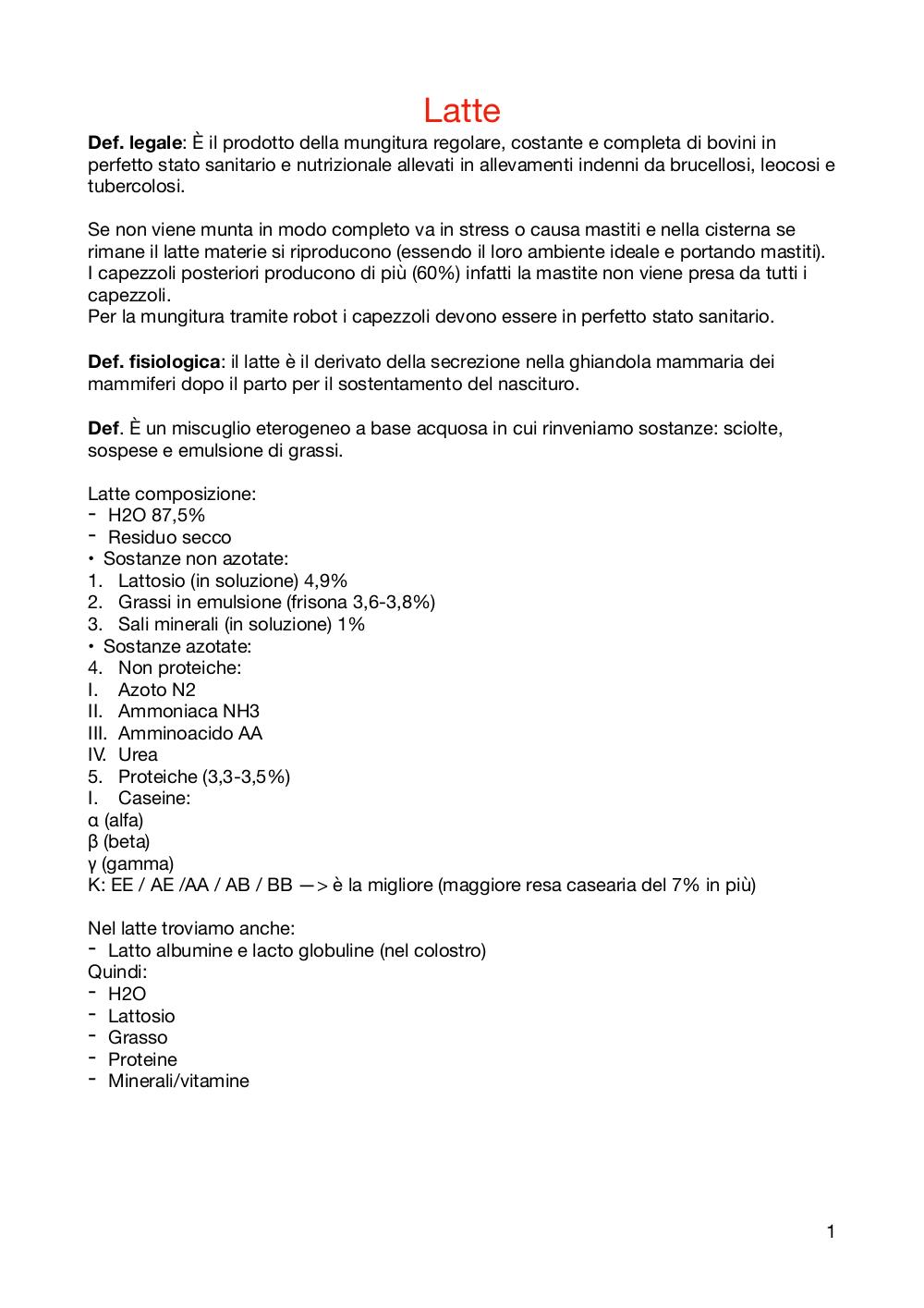 Latte

Def. legale: È il prodotto della mungitura regolare, costante e completa di bovini in perfetto stato sanitario e nutrizionale allevati in allevamenti indenni da brucellosi, leocosi e tubercolosi.

Se non viene munta in modo completo va in stress o causa mastiti e nella cisterna se rimane il latte materie si riproducono (essendo il loro ambiente ideale e portando mastiti). I capezzoli posteriori producono di più (60%) infatti la mastite non viene presa da tutti i capezzoli.
Per la mungitura tramite robot i capezzoli devono essere in perfetto stato sanitario.

Def. fisiologica: il latte è il derivato della secrezione nella ghiandola mammaria dei mammiferi dopo il parto per il sostentamento del nascituro.

Def. È un miscuglio eterogeneo a base acquosa in cui rinveniamo sostanze: sciolte, sospese e emulsione di grassi.

Latte composizione:
- H2O 87,5%
- Residuo secco
• Sostanze non azotate:
1. Lattosio (in soluzione) 4,9%
2. Grassi in emulsione (frisona 3,6-3,8%)
3. Sali minerali (in soluzione) 1%
• Sostanze azotate:
4. Non proteiche:
I. Azoto N2
II. Ammoniaca NH3
III. Amminoacido AA
IV. Urea
5. Proteiche (3,3-3,5%)
I. Caseine:
α (alfa)
β (beta)
γ (gamma)
K: EE / AE /AA / AB / BB —> è la migliore (maggiore resa casearia del 7% in più)

Nel latte troviamo anche:
- Latto albumine e lacto globuline (nel colostro)
Quindi:
- H2O
- Lattosio
- Grasso
- Proteine
- Minerali/vitamine

1